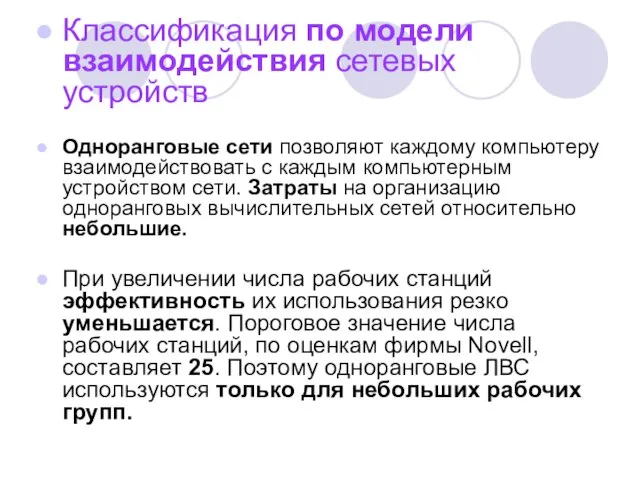 • Классификация по модели взаимодействия сетевых устройств

• Одноранговые сети позволяют каждому компьютеру взаимодействовать с каждым компьютерным устройством сети. Затраты на организацию одноранговых вычислительных сетей относительно небольшие.

• При увеличении числа рабочих станций эффективность их использования резко уменьшается. Пороговое значение числа рабочих станций, по оценкам фирмы Novell, составляет 25. Поэтому одноранговые ЛВС используются только для небольших рабочих групп.